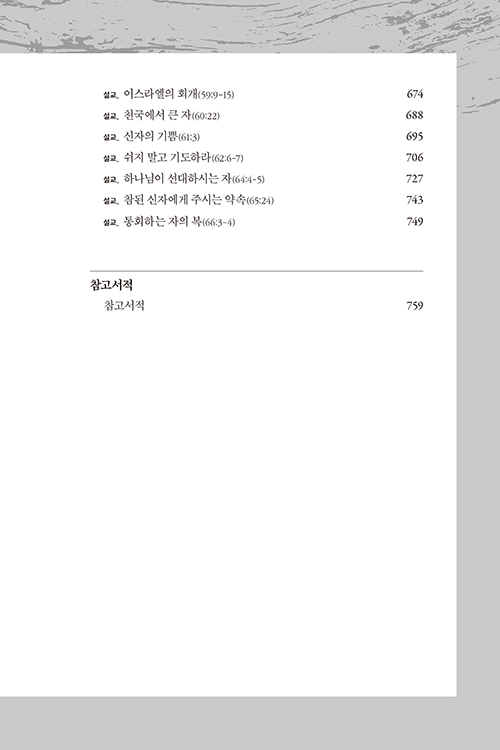 설교_ 이스라엘의 회개(59:9-15) 674
설교_ 천국에서 큰 자(60:22) 688
설교_ 신자의 기쁨(61:3) 695
설교_ 쉬지 말고 기도하라(62:6-7) 706
설교_ 하나님이 선대하시는 자(64:4-5) 727
설교_ 참된 신자에게 주시는 약속(65:24) 743
설교_ 통회하는 자의 복(66:3-4) 749

참고서적

참고서적 759